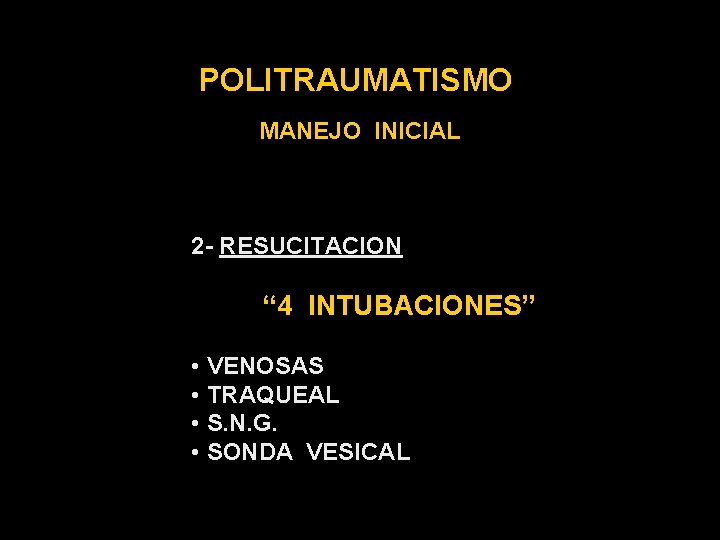 POLITRAUMATISMO

MANEJO INICIAL

2- RESUCITACION

"4 INTUBACIONES"

• VENOSAS
• TRAQUEAL
• S.N.G.
• SONDA VESICAL